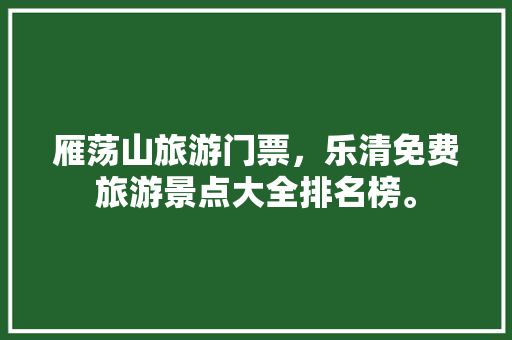 雁荡山旅游门票，乐清免费旅游景点大全排名榜。